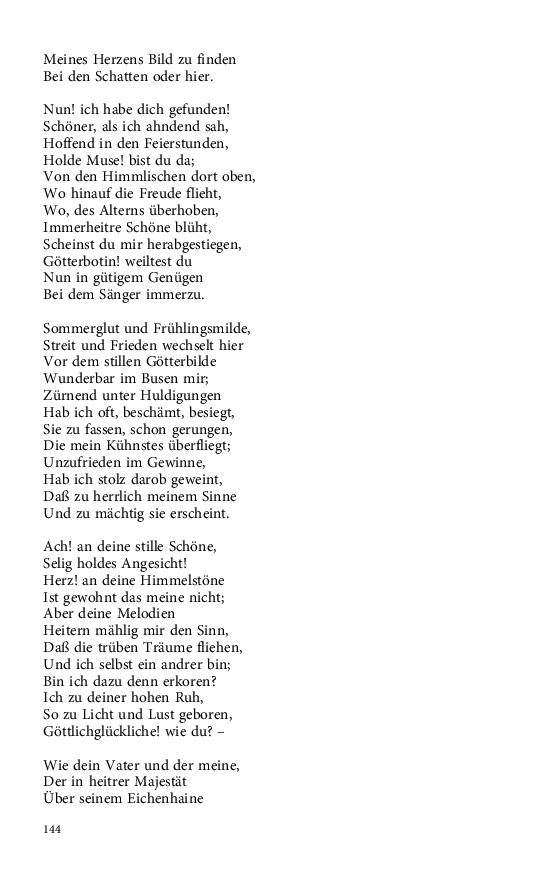 Meines Herzens Bild zu finden
Bei den Schatten oder hier.

Nun! ich habe dich gefunden!
Schöner, als ich ahndend sah,
Hoffend in den Feierstunden,
Holde Muse! bist du da;
Von den Himmlischen dort oben,
Wo hinauf die Freude flieht,
Wo, des Alterns überhoben,
Immerheitre Schöne blüht,
Scheinst du mir herabgestiegen,
Götterbotin! weiltest du
Nun in gütigem Genügen
Bei dem Sänger immerzu.

Sommerglut und Frühlingsmilde,
Streit und Frieden wechselt hier
Vor dem stillen Götterbilde
Wunderbar im Busen mir;
Zürnend unter Huldigungen
Hab ich oft, beschämt, besiegt,
Sie zu fassen, schon gerungen,
Die mein Kühnstes überfliegt;
Unzufrieden im Gewinne,
Hab ich stolz darob geweint,
Daß zu herrlich meinem Sinne
Und zu mächtig sie erscheint.

Ach! an deine stille Schöne,
Selig holdes Angesicht!
Herz! an deine Himmelstöne
Ist gewohnt das meine nicht;
Aber deine Melodien
Heitern mählig mir den Sinn,
Daß die trüben Träume fliehen,
Und ich selbst ein andrer bin;
Bin ich dazu denn erkoren?
Ich zu deiner hohen Ruh,
So zu Licht und Lust geboren,
Göttlichglückliche! wie du? –

Wie dein Vater und der meine,
Der in heitrer Majestät
Über seinem Eichenhaine

144